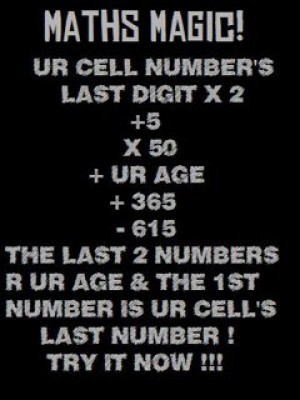 MATHS MAGIC!

UR CELL NUMBER'S LAST DIGIT X 2
+5
X 50
+ UR AGE
+ 365
- 615
THE LAST 2 NUMBERS R UR AGE & THE 1ST NUMBER IS UR CELL'S LAST NUMBER !
TRY IT NOW !!!